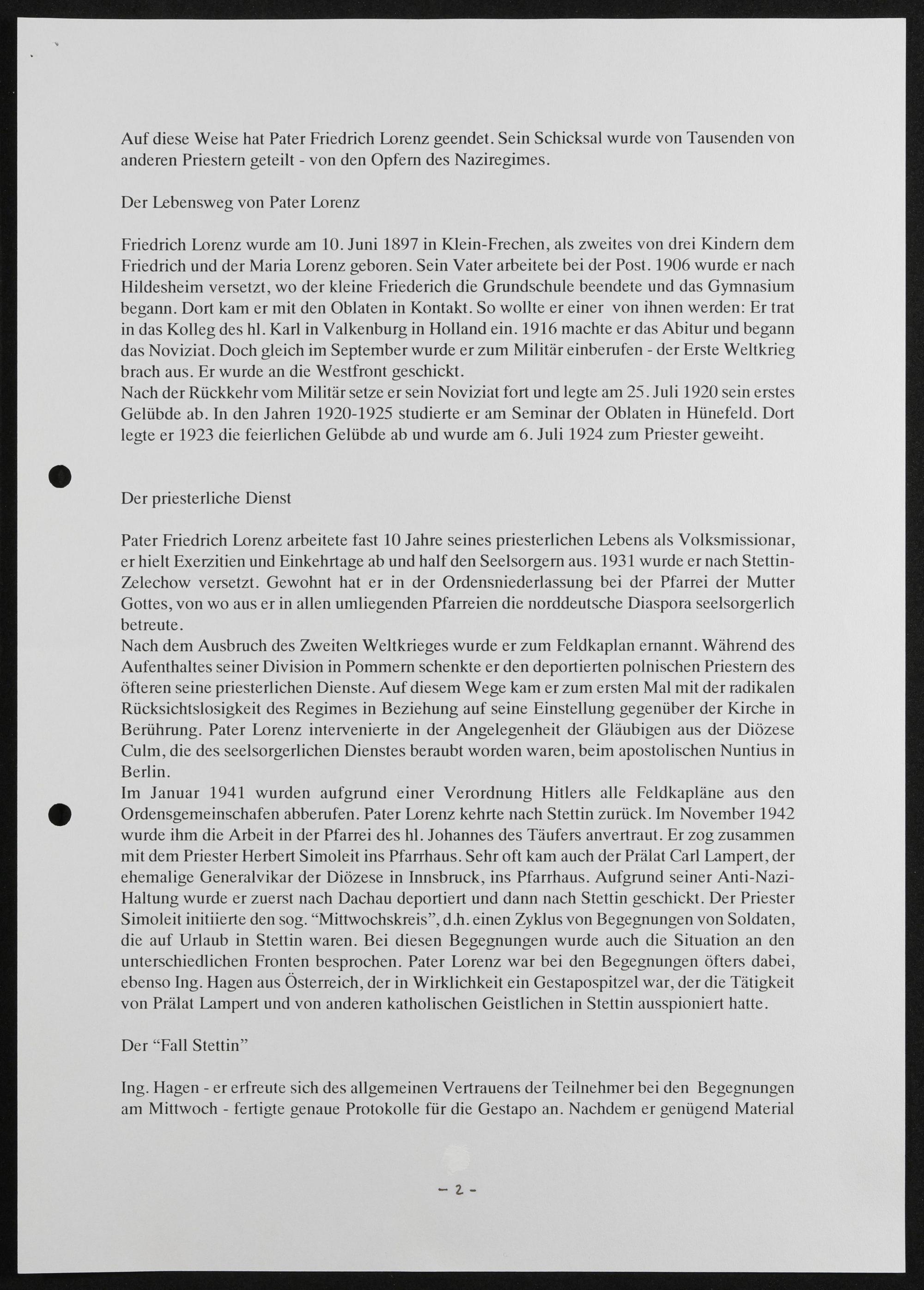 Auf diese Weise hat Pater Friedrich Lorenz geendet. Sein Schicksal wurde von Tausenden von anderen Priestern geteilt - von den Opfern des Naziregimes.

Der Lebensweg von Pater Lorenz

Friedrich Lorenz wurde am 10. Juni 1897 in Klein-Frechen, als zweites von drei Kindern dem Friedrich und der Maria Lorenz geboren. Sein Vater arbeitete bei der Post. 1906 wurde er nach Hildesheim versetzt, wo der kleine Friederich die Grundschule beendete und das Gymnasium begann. Dort kam er mit den Oblaten in Kontakt. So wollte er einer von ihnen werden: Er trat in das Kolleg des hl. Karl in Valkenburg in Holland ein. 1916 machte er das Abitur und begann das Noviziat. Doch gleich im September wurde er zum Militär einberufen - der Erste Weltkrieg brach aus. Er wurde an die Westfront geschickt.
Nach der Rückkehr vom Militär setze er sein Noviziat fort und legte am 25. Juli 1920 sein erstes Gelübde ab. In den Jahren 1920-1925 studierte er am Seminar der Oblaten in Hünefeld. Dort legte er 1923 die feierlichen Gelübde ab und wurde am 6. Juli 1924 zum Priester geweiht.

Der priesterliche Dienst

Pater Friedrich Lorenz arbeitete fast 10 Jahre seines priesterlichen Lebens als Volksmissionar, er hielt Exerzitien und Einkehrtage ab und half den Seelsorgern aus. 1931 wurde er nach Stettin-Zelechow versetzt. Gewohnt hat er in der Ordensniederlassung bei der Pfarrei der Mutter Gottes, von wo aus er in allen umliegenden Pfarreien die norddeutsche Diaspora seelsorgerlich betreute.
Nach dem Ausbruch des Zweiten Weltkrieges wurde er zum Feldkaplan ernannt. Während des Aufenthaltes seiner Division in Pommern schenkte er den deportierten polnischen Priestern des öfteren seine priesterlichen Dienste. Auf diesem Wege kam er zum ersten Mal mit der radikalen Rücksichtslosigkeit des Regimes in Beziehung auf seine Einstellung gegenüber der Kirche in Berührung. Pater Lorenz intervenierte in der Angelegenheit der Gläubigen aus der Diözese Culm, die des seelsorgerlichen Dienstes beraubt worden waren, beim apostolischen Nuntius in Berlin.
Im Januar 1941 wurden aufgrund einer Verordnung Hitlers alle Feldkapläne aus den Ordensgemeinschafen abberufen. Pater Lorenz kehrte nach Stettin zurück. Im November 1942 wurde ihm die Arbeit in der Pfarrei des hl. Johannes des Täufers anvertraut. Er zog zusammen mit dem Priester Herbert Simoleit ins Pfarrhaus. Sehr oft kam auch der Prälat Carl Lampert, der ehemalige Generalvikar der Diözese in Innsbruck, ins Pfarrhaus. Aufgrund seiner Anti-Nazi-Haltung wurde er zuerst nach Dachau deportiert und dann nach Stettin geschickt. Der Priester Simoleit initiierte den sog. “Mittwochskreis”, d.h. einen Zyklus von Begegnungen von Soldaten, die auf Urlaub in Stettin waren. Bei diesen Begegnungen wurde auch die Situation an den unterschiedlichen Fronten besprochen. Pater Lorenz war bei den Begegnungen öfters dabei, ebenso Ing. Hagen aus Österreich, der in Wirklichkeit ein Gestapospitzel war, der die Tätigkeit von Prälat Lampert und von anderen katholischen Geistlichen in Stettin ausspioniert hatte.

Der “Fall Stettin”

Ing. Hagen - er erfreute sich des allgemeinen Vertrauens der Teilnehmer bei den Begegnungen am Mittwoch - fertigte genaue Protokolle für die Gestapo an. Nachdem er genügend Material

- 2 -